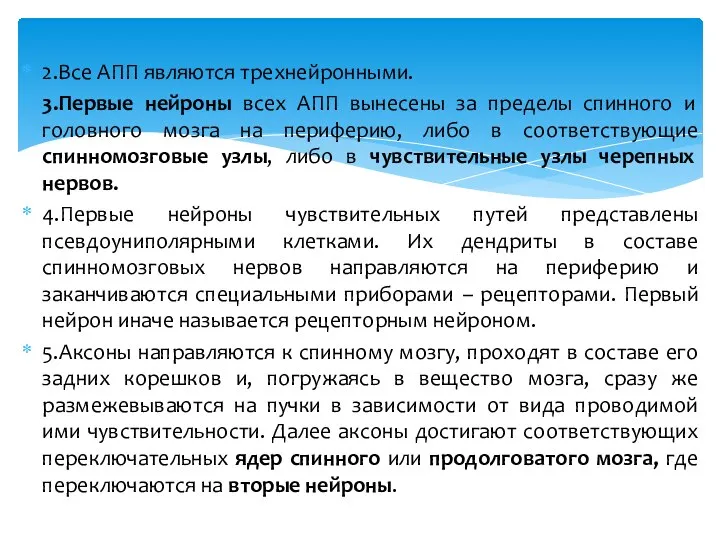 2.Все АПП являются трехнейронными.

3.Первые нейроны всех АПП вынесены за пределы спинного и головного мозга на периферию, либо в соответствующие спинномозговые узлы, либо в чувствительные узлы черепных нервов.

4.Первые нейроны чувствительных путей представлены псевдоуниполярными клетками. Их дендриты в составе спинномозговых нервов направляются на периферию и заканчиваются специальными приборами – рецепторами. Первый нейрон иначе называется рецепторным нейроном.

5.Аксоны направляются к спинному мозгу, проходят в составе его задних корешков и, погружаясь в вещество мозга, сразу же размежевываются на пучки в зависимости от вида проводимой ими чувствительности. Далее аксоны достигают соответствующих переключательных ядер спинного или продолговатого мозга, где переключаются на вторые нейроны.